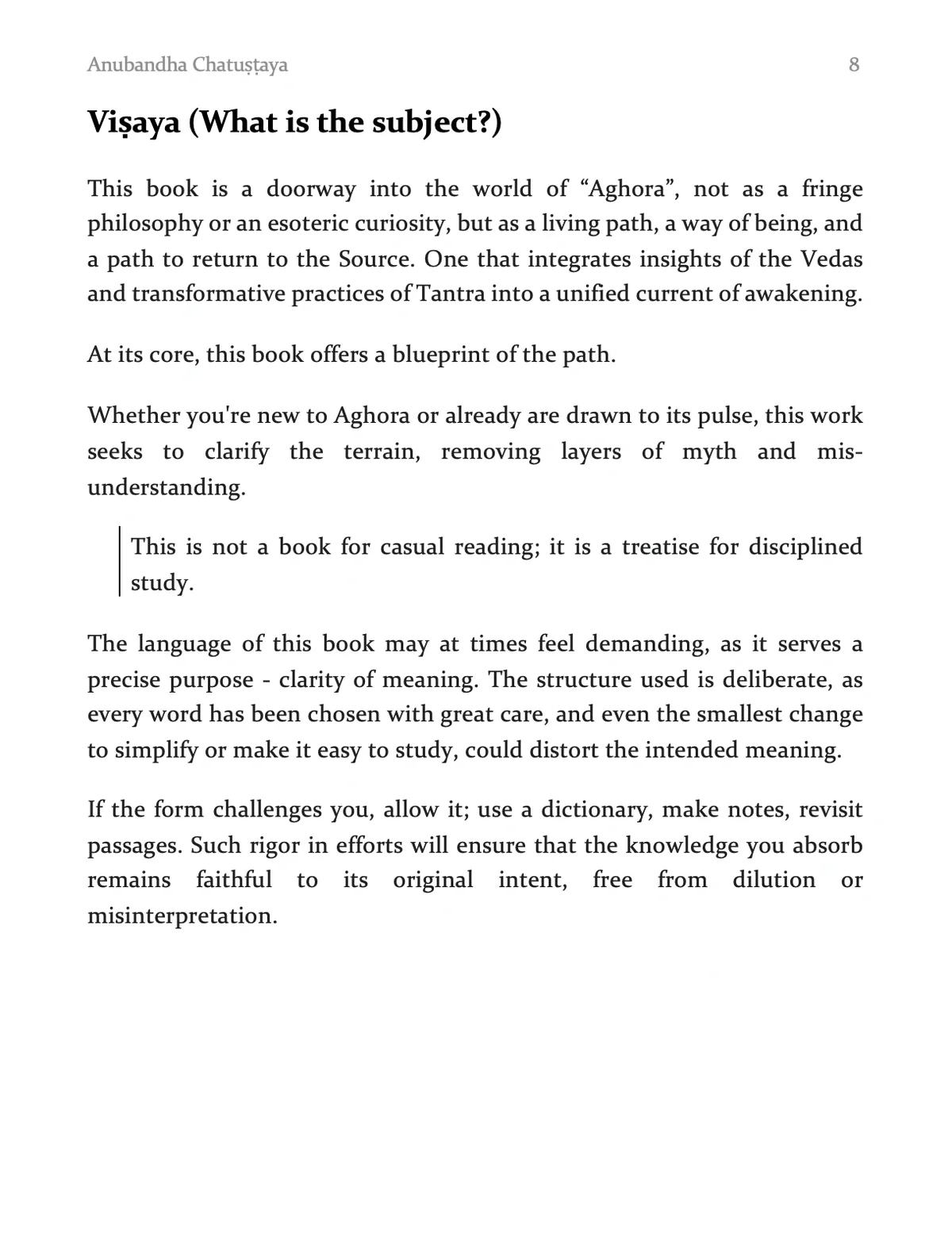 Anubandha Chatuṣṭaya 8

Viṣaya (What is the subject?)

This book is a doorway into the world of “Aghora”, not as a fringe philosophy or an esoteric curiosity, but as a living path, a way of being, and a path to return to the Source. One that integrates insights of the Vedas and transformative practices of Tantra into a unified current of awakening.

At its core, this book offers a blueprint of the path.

Whether you're new to Aghora or already are drawn to its pulse, this work seeks to clarify the terrain, removing layers of myth and misunderstanding.

This is not a book for casual reading; it is a treatise for disciplined study.

The language of this book may at times feel demanding, as it serves a precise purpose - clarity of meaning. The structure used is deliberate, as every word has been chosen with great care, and even the smallest change to simplify or make it easy to study, could distort the intended meaning.

If the form challenges you, allow it; use a dictionary, make notes, revisit passages. Such rigor in efforts will ensure that the knowledge you absorb remains faithful to its original intent, free from dilution or misinterpretation.